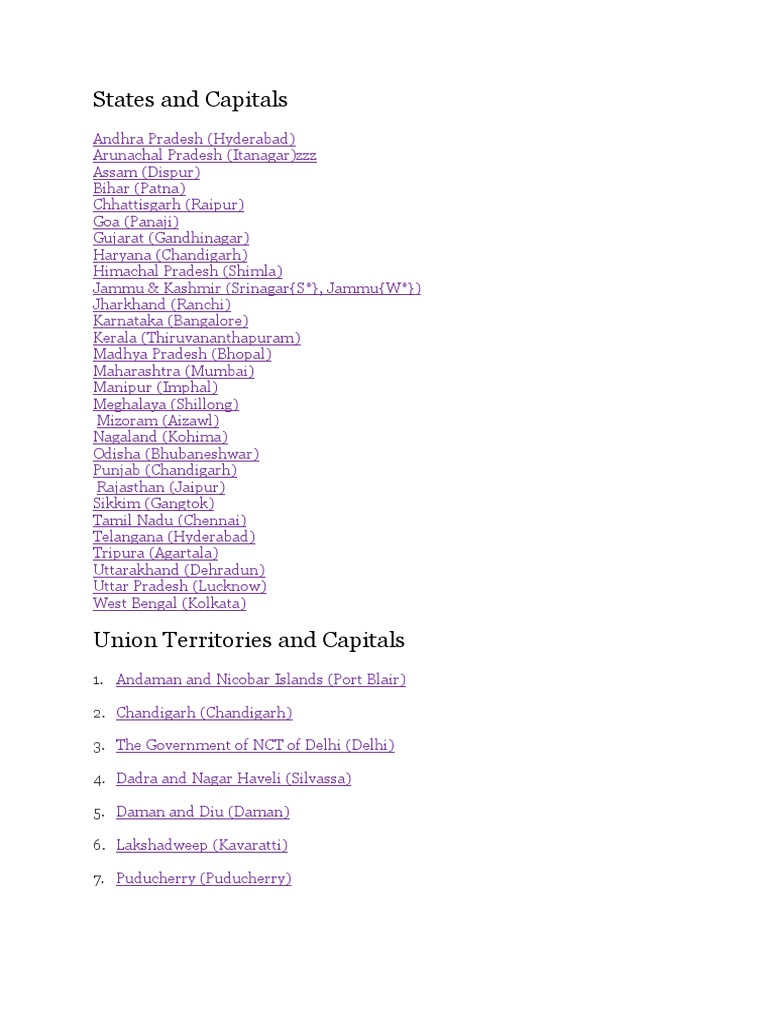 States and Capitals

Andhra Pradesh (Hyderabad)
Arunachal Pradesh (Itanagar)zzz
Assam (Dispur)
Bihar (Patna)
Chhattisgarh (Raipur)
Goa (Panaji)
Gujarat (Gandhinagar)
Haryana (Chandigarh)
Himachal Pradesh (Shimla)
Jammu & Kashmir (Srinagar{S*}, Jammu{W*})
Jharkhand (Ranchi)
Karnataka (Bangalore)
Kerala (Thiruvananthapuram)
Madhya Pradesh (Bhopal)
Maharashtra (Mumbai)
Manipur (Imphal)
Meghalaya (Shillong)
Mizoram (Aizawl)
Nagaland (Kohima)
Odisha (Bhubaneshwar)
Punjab (Chandigarh)
Rajasthan (Jaipur)
Sikkim (Gangtok)
Tamil Nadu (Chennai)
Telangana (Hyderabad)
Tripura (Agartala)
Uttarakhand (Dehradun)
Uttar Pradesh (Lucknow)
West Bengal (Kolkata)

Union Territories and Capitals

1. Andaman and Nicobar Islands (Port Blair)

2. Chandigarh (Chandigarh)

3. The Government of NCT of Delhi (Delhi)

4. Dadra and Nagar Haveli (Silvassa)

5. Daman and Diu (Daman)

6. Lakshadweep (Kavaratti)

7. Puducherry (Puducherry)